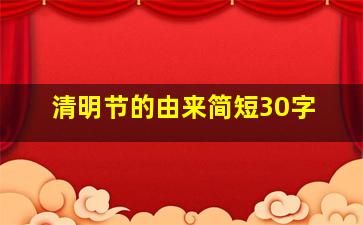 清明节的由来简短30字